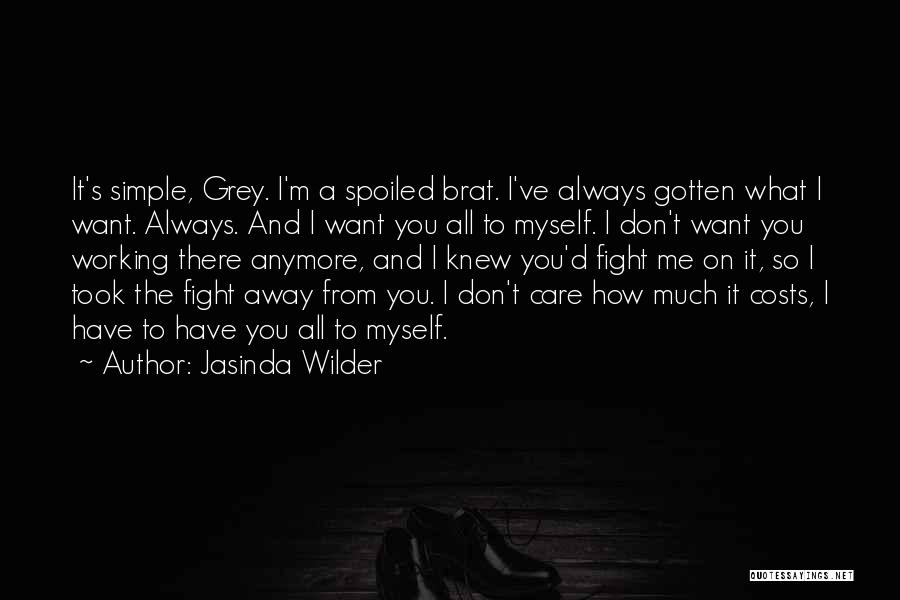 It's simple, Grey. I'm a spoiled brat. I've always gotten what I want. Always. And I want you all to myself. I don't want you working there anymore, and I knew you'd fight me on it, so I took the fight away from you. I don't care how much it costs, I have to have you all to myself.
~ Author: Jasinda Wilder

QUOTESSAYINGS.NET